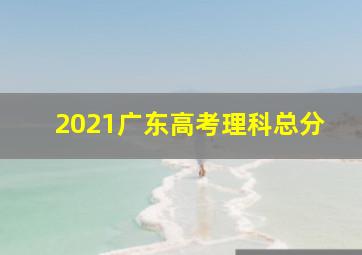 2021广东高考理科总分